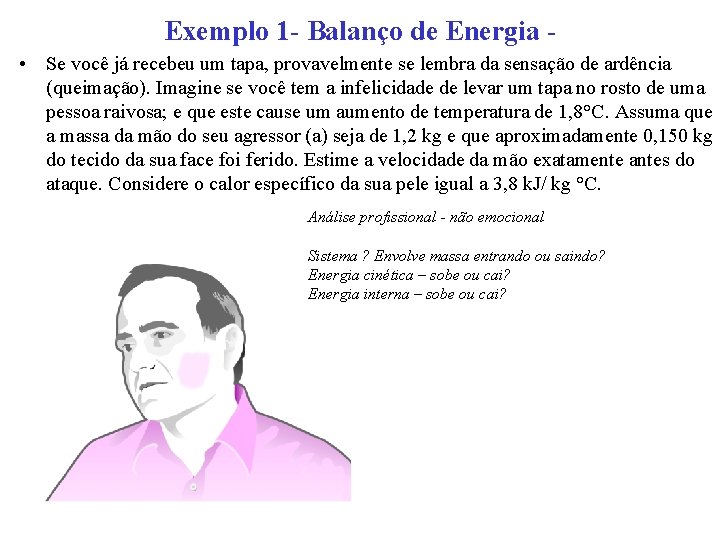 Exemplo 1- Balanço de Energia -

• Se você já recebeu um tapa, provavelmente se lembra da sensação de ardência (queimação). Imagine se você tem a infelicidade de levar um tapa no rosto de uma pessoa raivosa; e que este cause um aumento de temperatura de 1,8°C. Assuma que a massa da mão do seu agressor (a) seja de 1,2 kg e que aproximadamente 0,150 kg do tecido da sua face foi ferido. Estime a velocidade da mão exatamente antes do ataque. Considere o calor específico da sua pele igual a 3,8 kJ/ kg °C.

Análise profissional - não emocional

Sistema ? Envolve massa entrando ou saindo?
Energia cinética – sobe ou cai?
Energia interna – sobe ou cai?